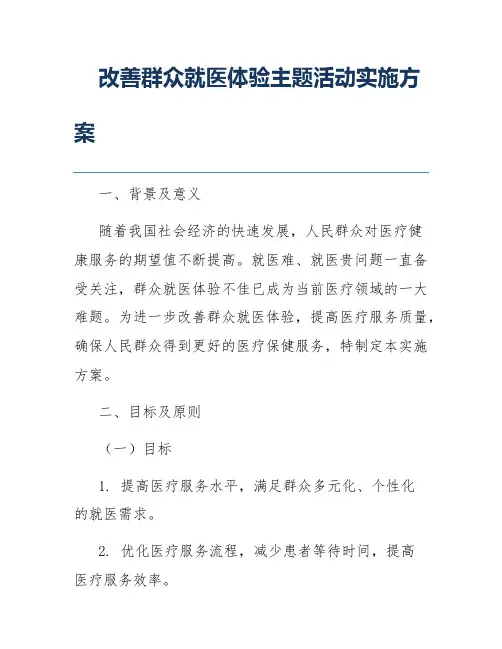 改善群众就医体验主题活动实施方案

一、背景及意义

随着我国社会经济的快速发展，人民群众对医疗健康服务的期望值不断提高。就医难、就医贵问题一直备受关注，群众就医体验不佳已成为当前医疗领域的一大难题。为进一步改善群众就医体验，提高医疗服务质量，确保人民群众得到更好的医疗保健服务，特制定本实施方案。

二、目标及原则

（一）目标

1. 提高医疗服务水平，满足群众多元化、个性化的就医需求。

2. 优化医疗服务流程，减少患者等待时间，提高医疗服务效率。